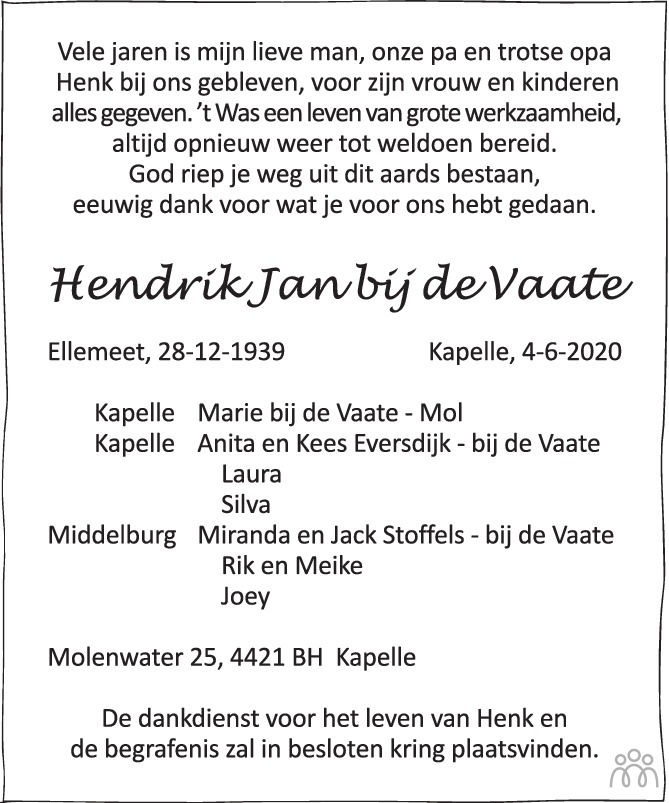 Vele jaren is mijn lieve man, onze pa en trotse opa
Henk bij ons gebleven, voor zijn vrouw en kinderen
alles gegeven. 't Was een leven van grote werkzaamheid,
altijd opnieuw weer tot weldoen bereid.
God riep je weg uit dit aards bestaan,
eeuwig dank voor wat je voor ons hebt gedaan.

Hendrik Jan bij de Vaate

Ellemeet, 28-12-1939 Kapelle, 4-6-2020

Kapelle Marie bij de Vaate - Mol
Kapelle Anita en Kees Eversdijk - bij de Vaate
Laura
Silva
Middelburg Miranda en Jack Stoffels - bij de Vaate
Rik en Meike
Joey

Molenwater 25, 4421 BH Kapelle

De dankdienst voor het leven van Henk en
de begrafenis zal in besloten kring plaatsvinden.